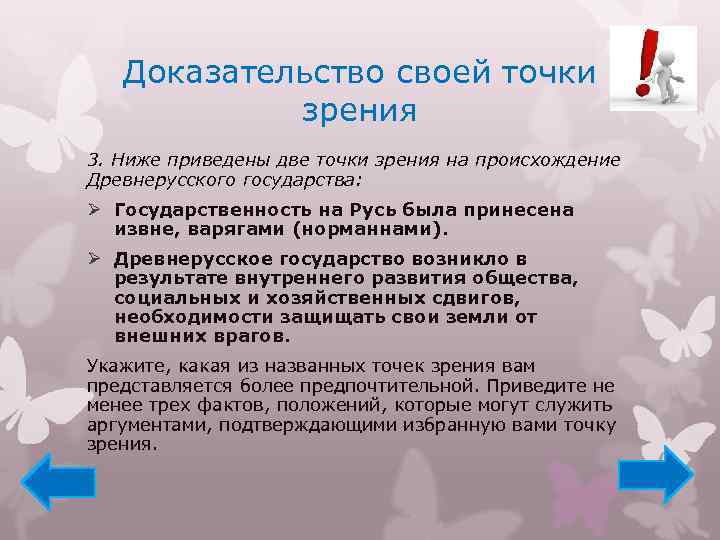 Доказательство своей точки зрения

3. Ниже приведены две точки зрения на происхождение Древнерусского государства:

➢ Государственность на Русь была принесена извне, варягами (норманнами).

➢ Древнерусское государство возникло в результате внутреннего развития общества, социальных и хозяйственных сдвигов, необходимости защищать свои земли от внешних врагов.

Укажите, какая из названных точек зрения вам представляется более предпочтительной. Приведите не менее трех фактов, положений, которые могут служить аргументами, подтверждающими избранную вами точку зрения.